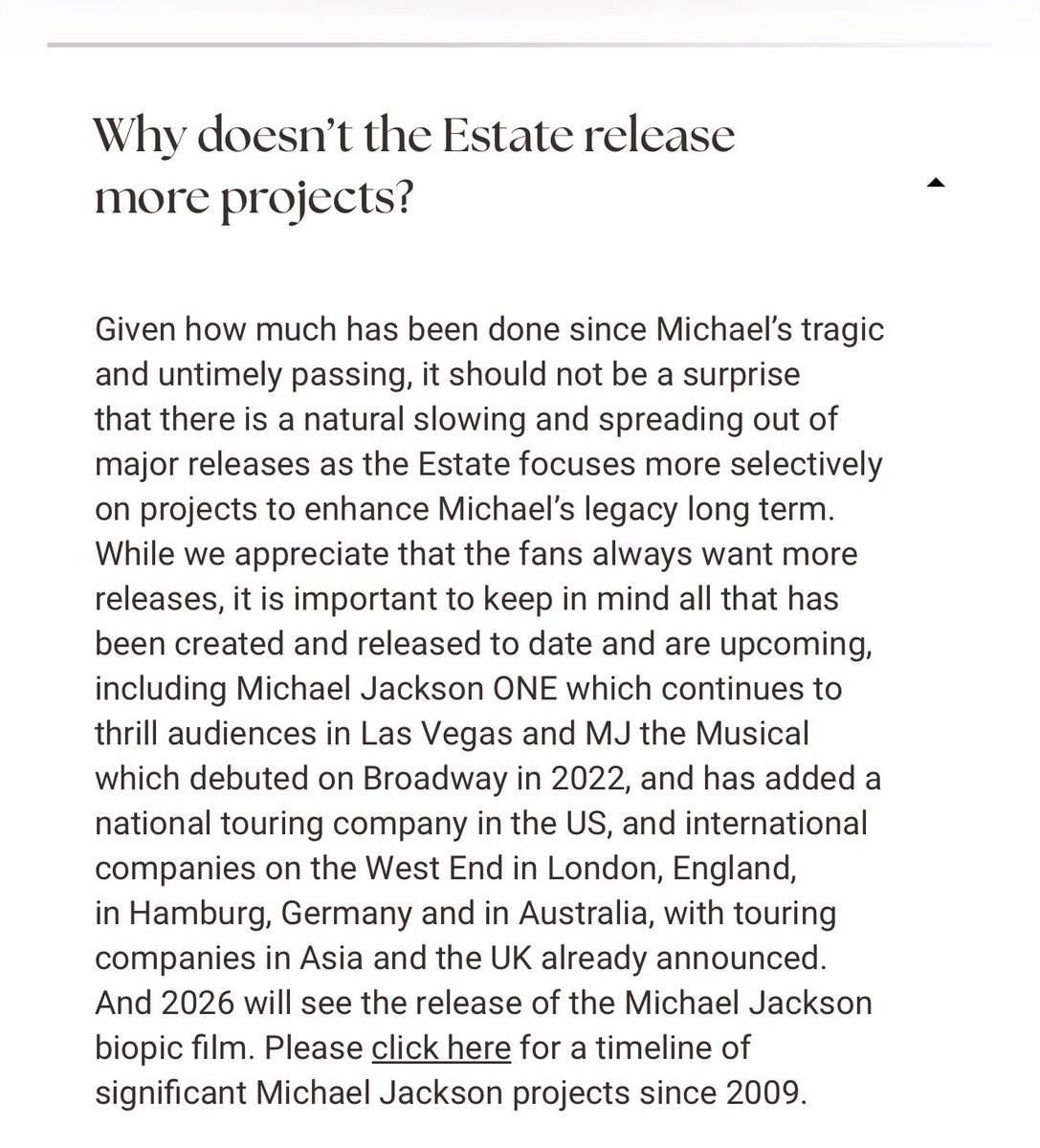 Why doesn't the Estate release more projects?

Given how much has been done since Michael's tragic and untimely passing, it should not be a surprise that there is a natural slowing and spreading out of major releases as the Estate focuses more selectively on projects to enhance Michael's legacy long term. While we appreciate that the fans always want more releases, it is important to keep in mind all that has been created and released to date and are upcoming, including Michael Jackson ONE which continues to thrill audiences in Las Vegas and MJ the Musical which debuted on Broadway in 2022, and has added a national touring company in the US, and international companies on the West End in London, England, in Hamburg, Germany and in Australia, with touring companies in Asia and the UK already announced. And 2026 will see the release of the Michael Jackson biopic film. Please click here for a timeline of significant Michael Jackson projects since 2009.